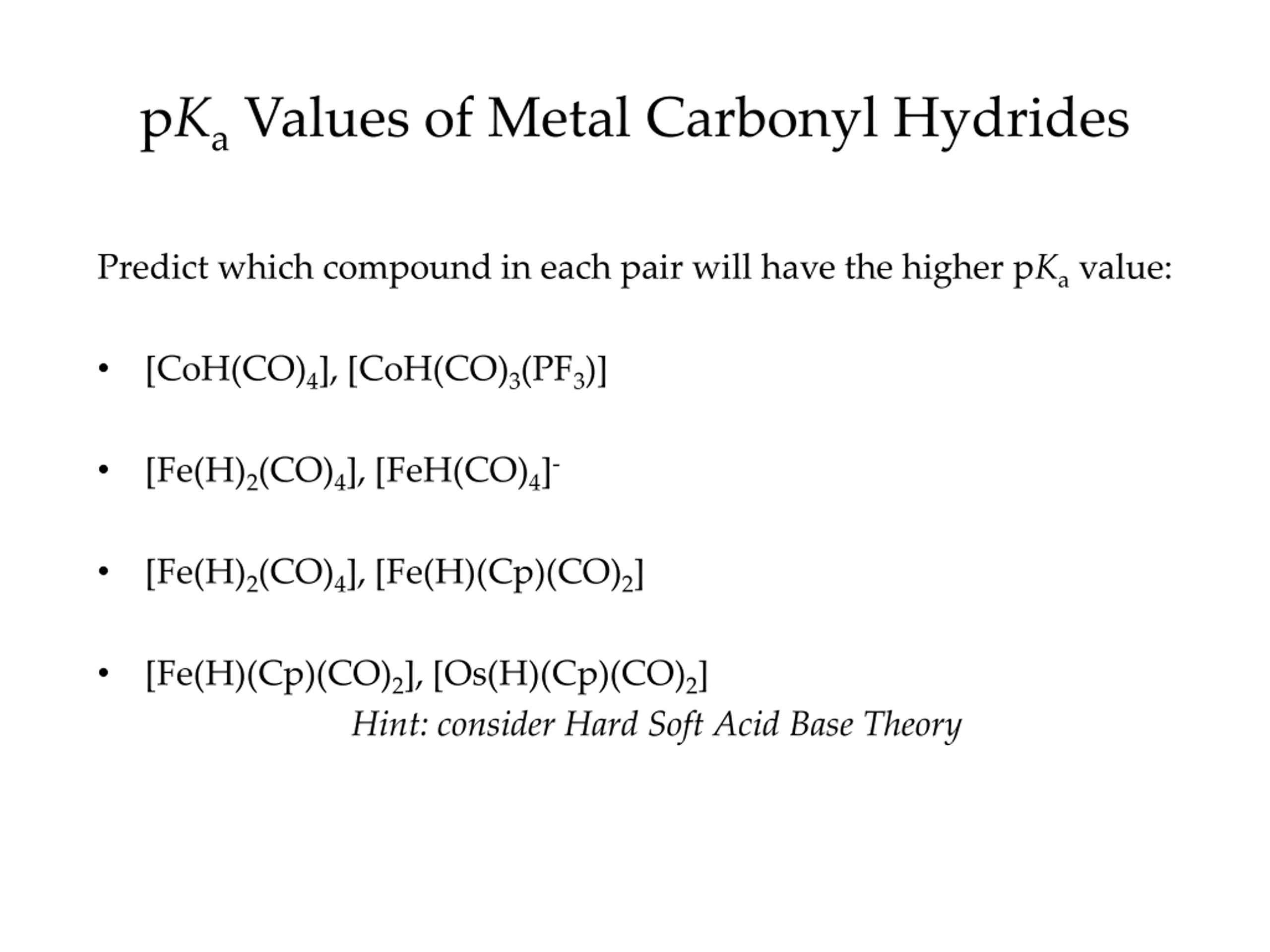 $pK_a$ Values of Metal Carbonyl Hydrides

Predict which compound in each pair will have the higher $pK_a$ value:

• $[CoH(CO)_4]$, $[CoH(CO)_3(PF_3)]$

• $[Fe(H)_2(CO)_4]$, $[FeH(CO)_4]^-$

• $[Fe(H)_2(CO)_4]$, $[Fe(H)(Cp)(CO)_2]$

• $[Fe(H)(Cp)(CO)_2]$, $[Os(H)(Cp)(CO)_2]$

Hint: consider Hard Soft Acid Base Theory